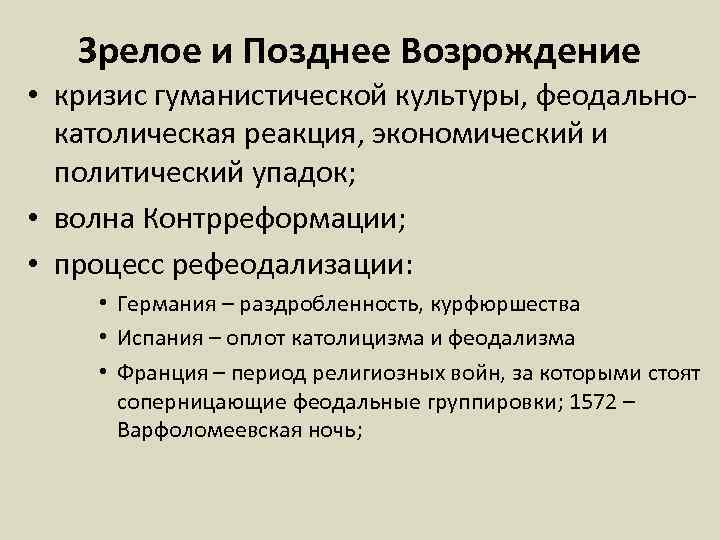 Зрелое и Позднее Возрождение

• кризис гуманистической культуры, феодально-католическая реакция, экономический и политический упадок;
• волна Контрреформации;
• процесс рефеодализации:
  • Германия – раздробленность, курфюршества
  • Испания – оплот католицизма и феодализма
  • Франция – период религиозных войн, за которыми стоят соперницающие феодальные группировки; 1572 – Варфоломеевская ночь;